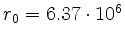 $r_0 = 6.37 \cdot 10^6$